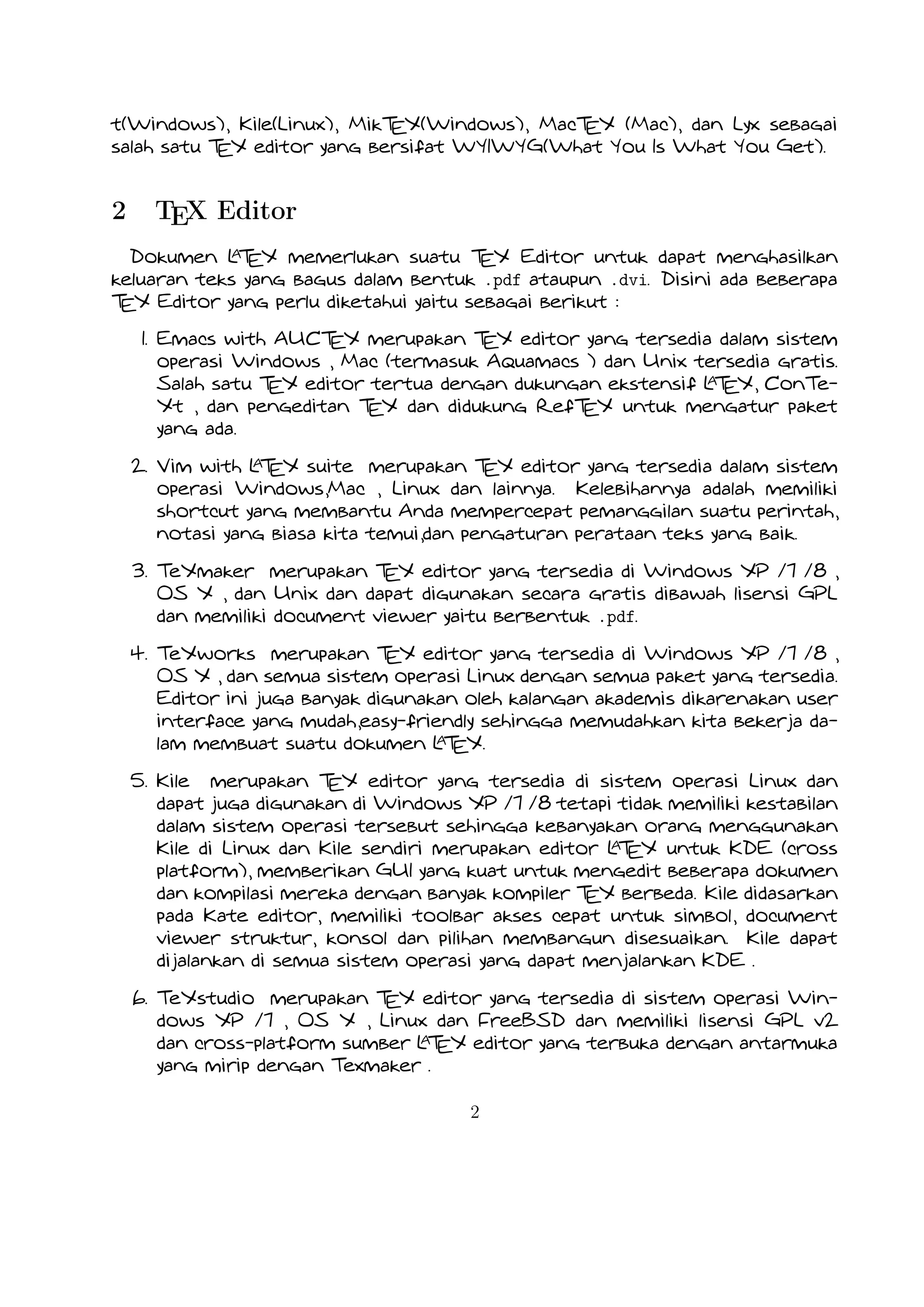 t(Windows), Kile(Linux), MikTEX(Windows), MacTEX (Mac), dan Lyx sebagai salah satu TEX editor yang bersifat WYIWYG(What You Is What You Get).

2 TEX Editor

Dokumen LATEX memerlukan suatu TEX Editor untuk dapat menghasilkan keluaran teks yang bagus dalam bentuk .pdf ataupun .dvi. Disini ada beberapa TEX Editor yang perlu diketahui yaitu sebagai berikut :

1. Emacs with AUCTEX merupakan TEX editor yang tersedia dalam sistem operasi Windows , Mac (termasuk Aquamacs ) dan Unix tersedia gratis. Salah satu TEX editor tertua dengan dukungan ekstensif LATEX, ConTeXt , dan pengeditan TEX dan didukung RefTEX untuk mengatur paket yang ada.

2. Vim with LATEX suite merupakan TEX editor yang tersedia dalam sistem operasi Windows,Mac , Linux dan lainnya. Kelebihannya adalah memiliki shortcut yang membantu Anda mempercepat pemanggilan suatu perintah, notasi yang biasa kita temui,dan pengaturan perataan teks yang baik.

3. TeXmaker merupakan TEX editor yang tersedia di Windows XP /7 /8 , OS X , dan Unix dan dapat digunakan secara gratis dibawah lisensi GPL dan memiliki document viewer yaitu berbentuk .pdf.

4. TeXworks merupakan TEX editor yang tersedia di Windows XP /7 /8 , OS X , dan semua sistem operasi Linux dengan semua paket yang tersedia. Editor ini juga banyak digunakan oleh kalangan akademis dikarenakan user interface yang mudah,easy-friendly sehingga memudahkan kita bekerja dalam membuat suatu dokumen LATEX.

5. Kile merupakan TEX editor yang tersedia di sistem operasi Linux dan dapat juga digunakan di Windows XP /7 /8 tetapi tidak memiliki kestabilan dalam sistem operasi tersebut sehingga kebanyakan orang menggunakan Kile di Linux dan Kile sendiri merupakan editor LATEX untuk KDE (cross platform), memberikan GUI yang kuat untuk mengedit beberapa dokumen dan kompilasi mereka dengan banyak kompiler TEX berbeda. Kile didasarkan pada Kate editor, memiliki toolbar akses cepat untuk simbol, document viewer struktur, konsol dan pilihan membangun disesuaikan. Kile dapat dijalankan di semua sistem operasi yang dapat menjalankan KDE .

6. TeXstudio merupakan TEX editor yang tersedia di sistem operasi Windows XP /7 , OS X , Linux dan FreeBSD dan memiliki lisensi GPL v2 dan cross-platform sumber LATEX editor yang terbuka dengan antarmuka yang mirip dengan Texmaker .

2